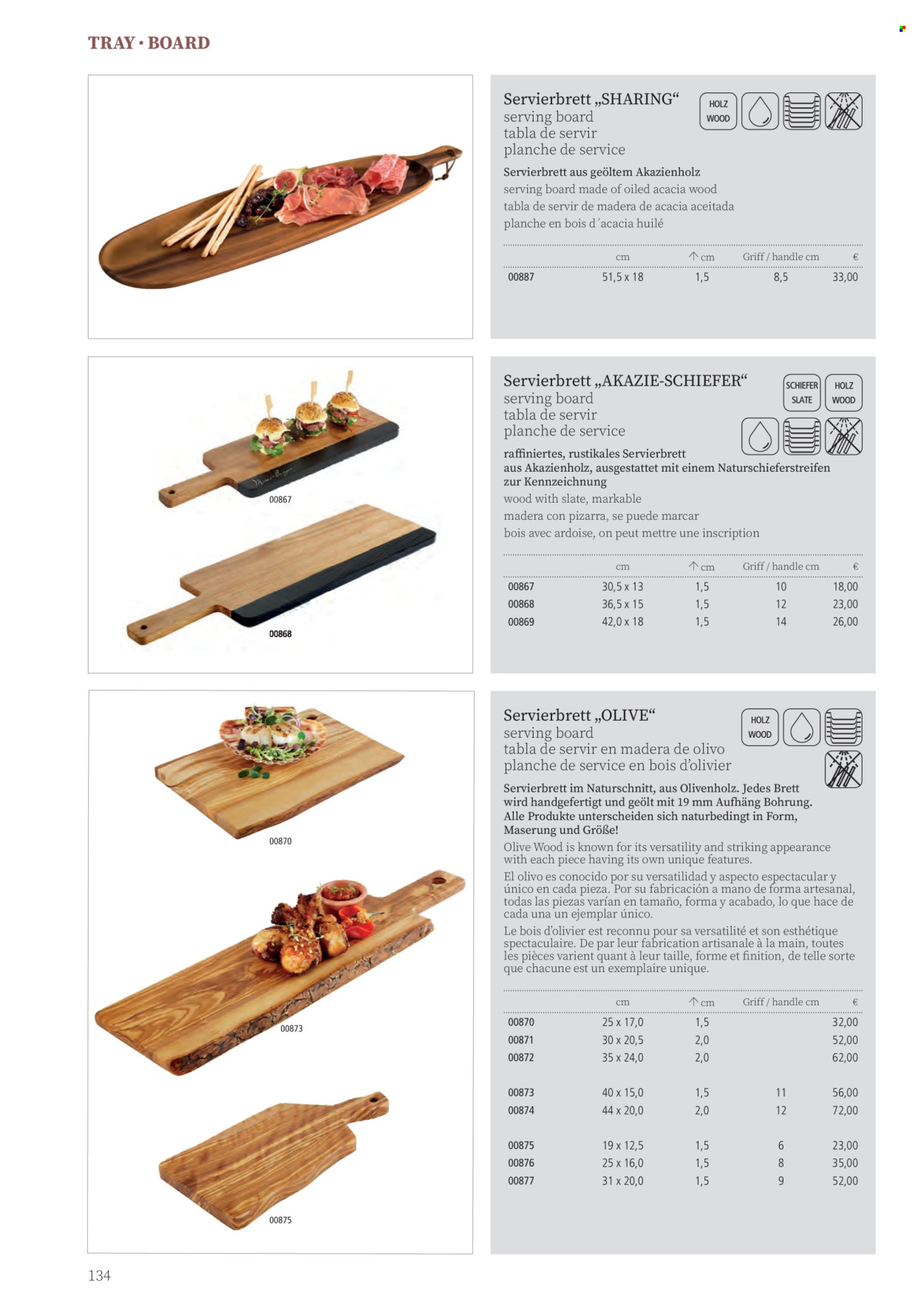 TRAY · BOARD

Servierbrett „SHARING“
serving board
tabla de servir
planche de service

HOLZ WOOD

Servierbrett aus geöltem Akazienholz
serving board made of oiled acacia wood
tabla de servir de madera de acacia aceitada
planche en bois d´acacia huilé

| | cm | ↑ cm | Griff / handle cm | € |
|---|---|---|---|---|
| 00887 | 51,5 x 18 | 1,5 | 8,5 | 33,00 |

00867

00868

Servierbrett „AKAZIE-SCHIEFER“
serving board
tabla de servir
planche de service

SCHIEFER SLATE
HOLZ WOOD

raffiniertes, rustikales Servierbrett aus Akazienholz, ausgestattet mit einem Naturschieferstreifen zur Kennzeichnung
wood with slate, markable
madera con pizarra, se puede marcar
bois avec ardoise, on peut mettre une inscription

| | cm | ↑ cm | Griff / handle cm | € |
|---|---|---|---|---|
| 00867 | 30,5 x 13 | 1,5 | 10 | 18,00 |
| 00868 | 36,5 x 15 | 1,5 | 12 | 23,00 |
| 00869 | 42,0 x 18 | 1,5 | 14 | 26,00 |

00870

00873

00875

Servierbrett „OLIVE“
serving board
tabla de servir en madera de olivo
planche de service en bois d’olivier

HOLZ WOOD

Servierbrett im Naturschnitt, aus Olivenholz. Jedes Brett wird handgefertigt und geölt mit 19 mm Aufhäng Bohrung. Alle Produkte unterscheiden sich naturbedingt in Form, Maserung und Größe!
Olive Wood is known for its versatility and striking appearance with each piece having its own unique features.
El olivo es conocido por su versatilidad y aspecto espectacular y único en cada pieza. Por su fabricación a mano de forma artesanal, todas las piezas varían en tamaño, forma y acabado, lo que hace de cada una un ejemplar único.
Le bois d’olivier est reconnu pour sa versatilité et son esthétique spectaculaire. De par leur fabrication artisanale à la main, toutes les pièces varient quant à leur taille, forme et finition, de telle sorte que chacune est un exemplaire unique.

| | cm | ↑ cm | Griff / handle cm | € |
|---|---|---|---|---|
| 00870 | 25 x 17,0 | 1,5 | | 32,00 |
| 00871 | 30 x 20,5 | 2,0 | | 52,00 |
| 00872 | 35 x 24,0 | 2,0 | | 62,00 |
| 00873 | 40 x 15,0 | 1,5 | 11 | 56,00 |
| 00874 | 44 x 20,0 | 2,0 | 12 | 72,00 |
| 00875 | 19 x 12,5 | 1,5 | 6 | 23,00 |
| 00876 | 25 x 16,0 | 1,5 | 8 | 35,00 |
| 00877 | 31 x 20,0 | 1,5 | 9 | 52,00 |

134